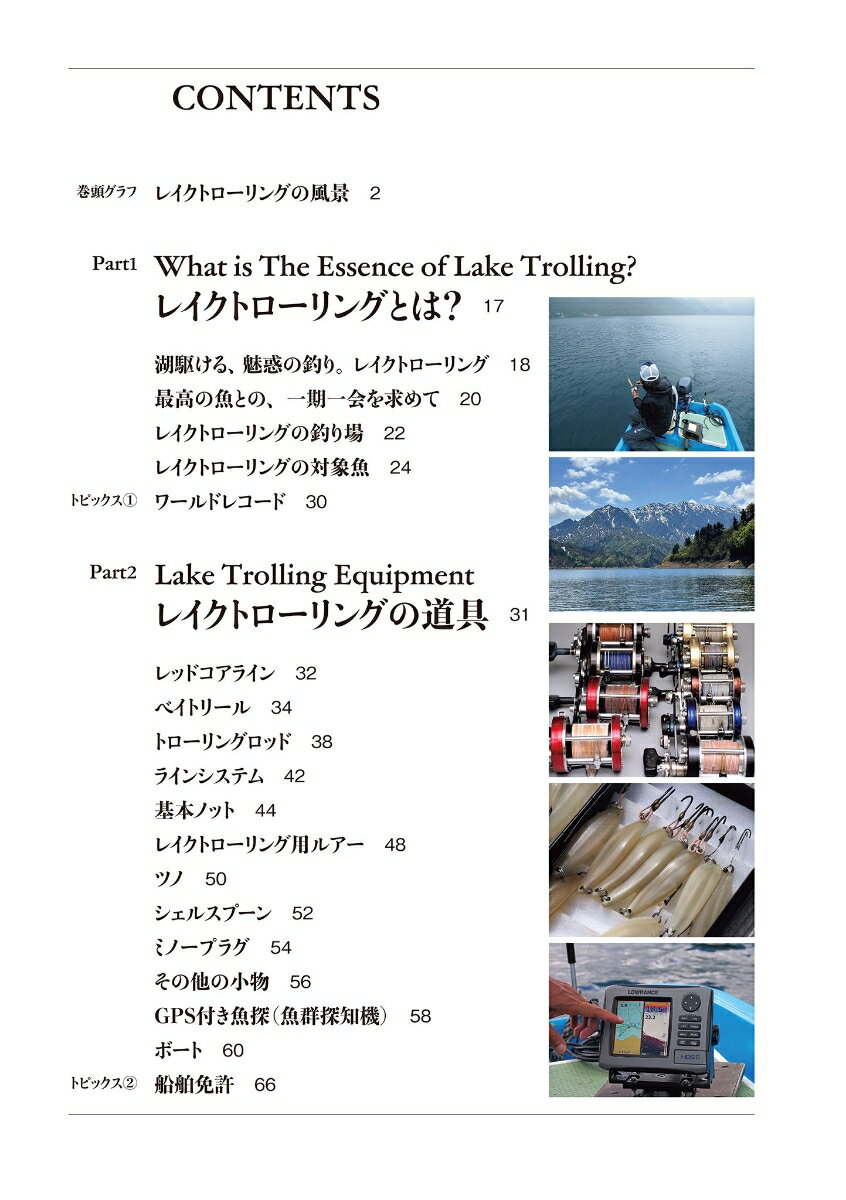 CONTENTS

巻頭グラフ　レイクトローリングの風景　2

Part1　What is The Essence of Lake Trolling?
レイクトローリングとは？　17

湖駆ける、魅惑の釣り。レイクトローリング　18
最高の魚との、一期一会を求めて　20
レイクトローリングの釣り場　22
レイクトローリングの対象魚　24
トピックス①　ワールドレコード　30

Part2　Lake Trolling Equipment
レイクトローリングの道具　31

レッドコアライン　32
ベイトリール　34
トローリングロッド　38
ラインシステム　42
基本ノット　44
レイクトローリング用ルアー　48
ツノ　50
シェルスプーン　52
ミノープラグ　54
その他の小物　56
GPS付き魚探（魚群探知機）　58
ボート　60
トピックス②　船舶免許　66

LOWRANCE